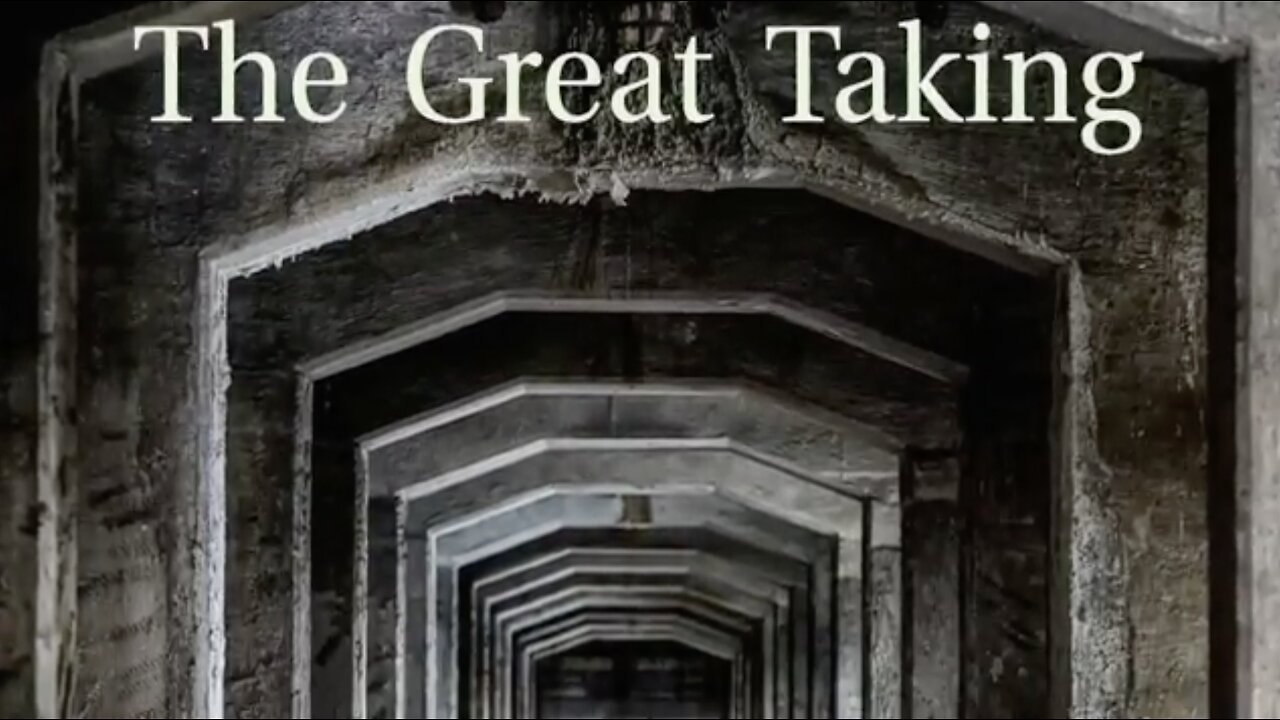 The Great Taking